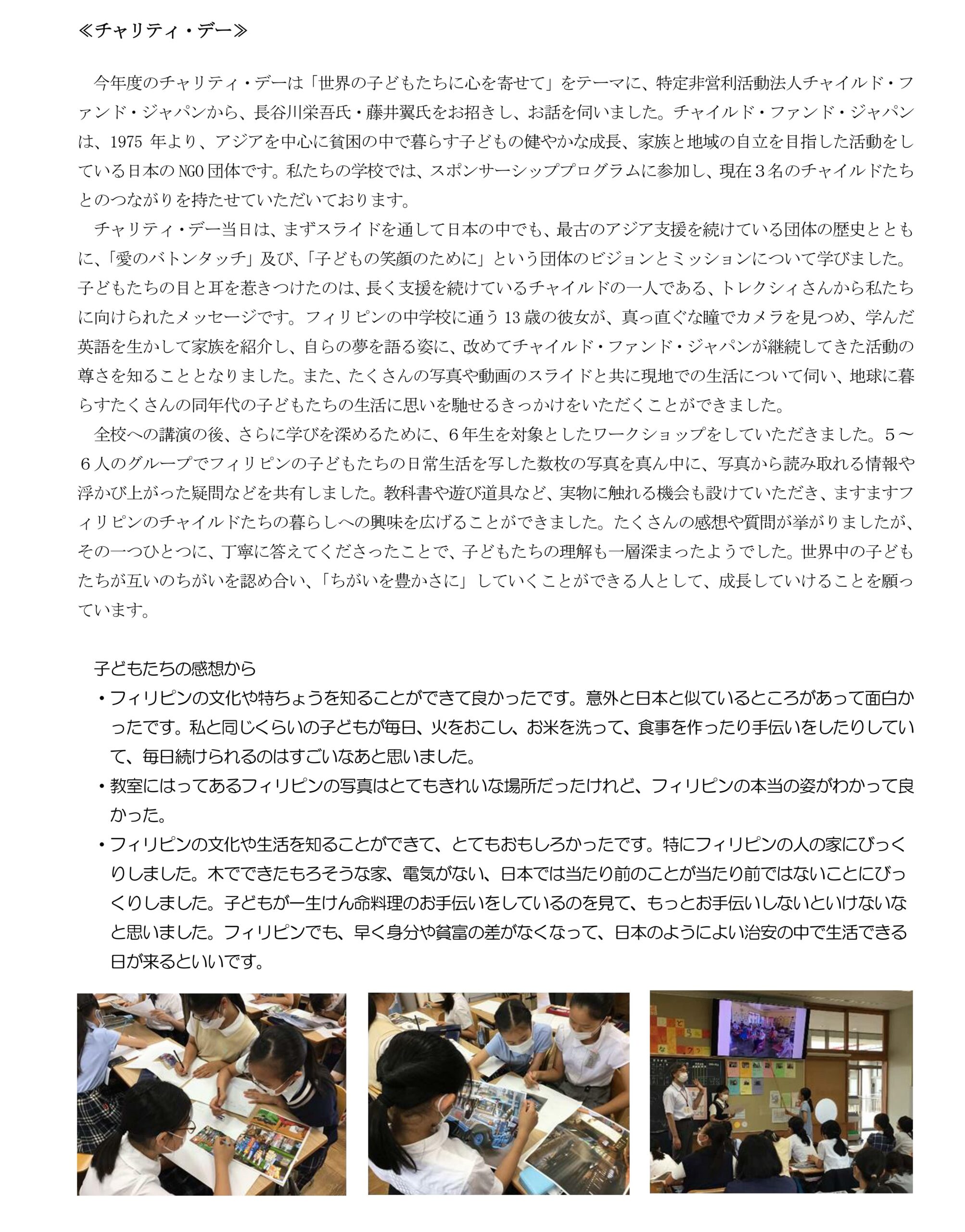 ≪チャリティ・デー≫

今年度のチャリティ・デーは「世界の子どもたちに心を寄せて」をテーマに、特定非営利活動法人チャイルド・ファンド・ジャパンから、長谷川栄吾氏・藤井翼氏をお招きし、お話を伺いました。チャイルド・ファンド・ジャパンは、1975 年より、アジアを中心に貧困の中で暮らす子どもの健やかな成長、家族と地域の自立を目指した活動をしている日本の NGO 団体です。私たちの学校では、スポンサーシッププログラムに参加し、現在３名のチャイルドたちとのつながりを持たせていただいております。

チャリティ・デー当日は、まずスライドを通して日本の中でも、最古のアジア支援を続けている団体の歴史とともに、「愛のバトンタッチ」及び、「子どもの笑顔のために」という団体のビジョンとミッションについて学びました。子どもたちの目と耳を惹きつけたのは、長く支援を続けているチャイルドの一人である、トレクシィさんから私たちに向けられたメッセージです。フィリピンの中学校に通う 13 歳の彼女が、真っ直ぐな瞳でカメラを見つめ、学んだ英語を生かして家族を紹介し、自らの夢を語る姿に、改めてチャイルド・ファンド・ジャパンが継続してきた活動の尊さを知ることとなりました。また、たくさんの写真や動画のスライドと共に現地での生活について伺い、地球に暮らすたくさんの同年代の子どもたちの生活に思いを馳せるきっかけをいただくことができました。

全校への講演の後、さらに学びを深めるために、６年生を対象としたワークショップをしていただきました。５～６人のグループでフィリピンの子どもたちの日常生活を写した数枚の写真を真ん中に、写真から読み取れる情報や浮かび上がった疑問などを共有しました。教科書や遊び道具など、実物に触れる機会も設けていただき、ますますフィリピンのチャイルドたちの暮らしへの興味を広げることができました。たくさんの感想や質問が挙がりましたが、その一つひとつに、丁寧に答えてくださったことで、子どもたちの理解も一層深まったようでした。世界中の子どもたちが互いのちがいを認め合い、「ちがいを豊かさに」していくことができる人として、成長していけることを願っています。

子どもたちの感想から
・フィリピンの文化や特ちょうを知ることができて良かったです。意外と日本と似ているところがあって面白かったです。私と同じくらいの子どもが毎日、火をおこし、お米を洗って、食事を作ったり手伝いをしたりしていて、毎日続けられるのはすごいなあと思いました。
・教室にはってあるフィリピンの写真はとてもきれいな場所だったけれど、フィリピンの本当の姿がわかって良かった。
・フィリピンの文化や生活を知ることができて、とてもおもしろかったです。特にフィリピンの人の家にびっくりしました。木でできたもろそうな家、電気がない、日本では当たり前のことが当たり前ではないことにびっくりしました。子どもが一生けん命料理のお手伝いをしているのを見て、もっとお手伝いしないといけないなと思いました。フィリピンでも、早く身分や貧富の差がなくなって、日本のようによい治安の中で生活できる日が来るといいです。